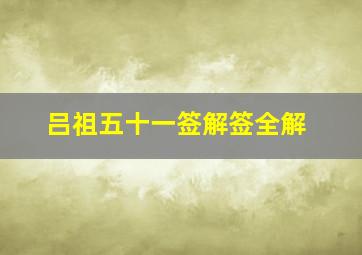 吕祖五十一签解签全解